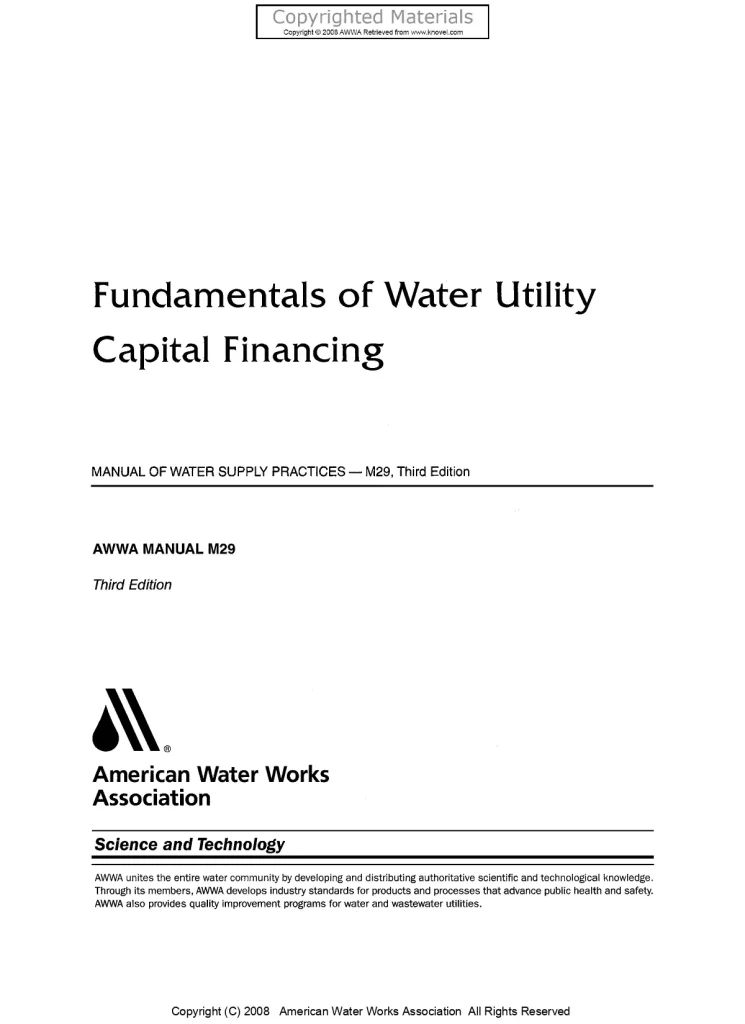 Copyrighted Materials
Copyright © 2008 AWWA Retrieved from www.knovel.com

Fundamentals of Water Utility Capital Financing

MANUAL OF WATER SUPPLY PRACTICES — M29, Third Edition

AWWA MANUAL M29

Third Edition

®

American Water Works Association

Science and Technology

AWWA unites the entire water community by developing and distributing authoritative scientific and technological knowledge. Through its members, AWWA develops industry standards for products and processes that advance public health and safety. AWWA also provides quality improvement programs for water and wastewater utilities.

Copyright (C) 2008 American Water Works Association All Rights Reserved